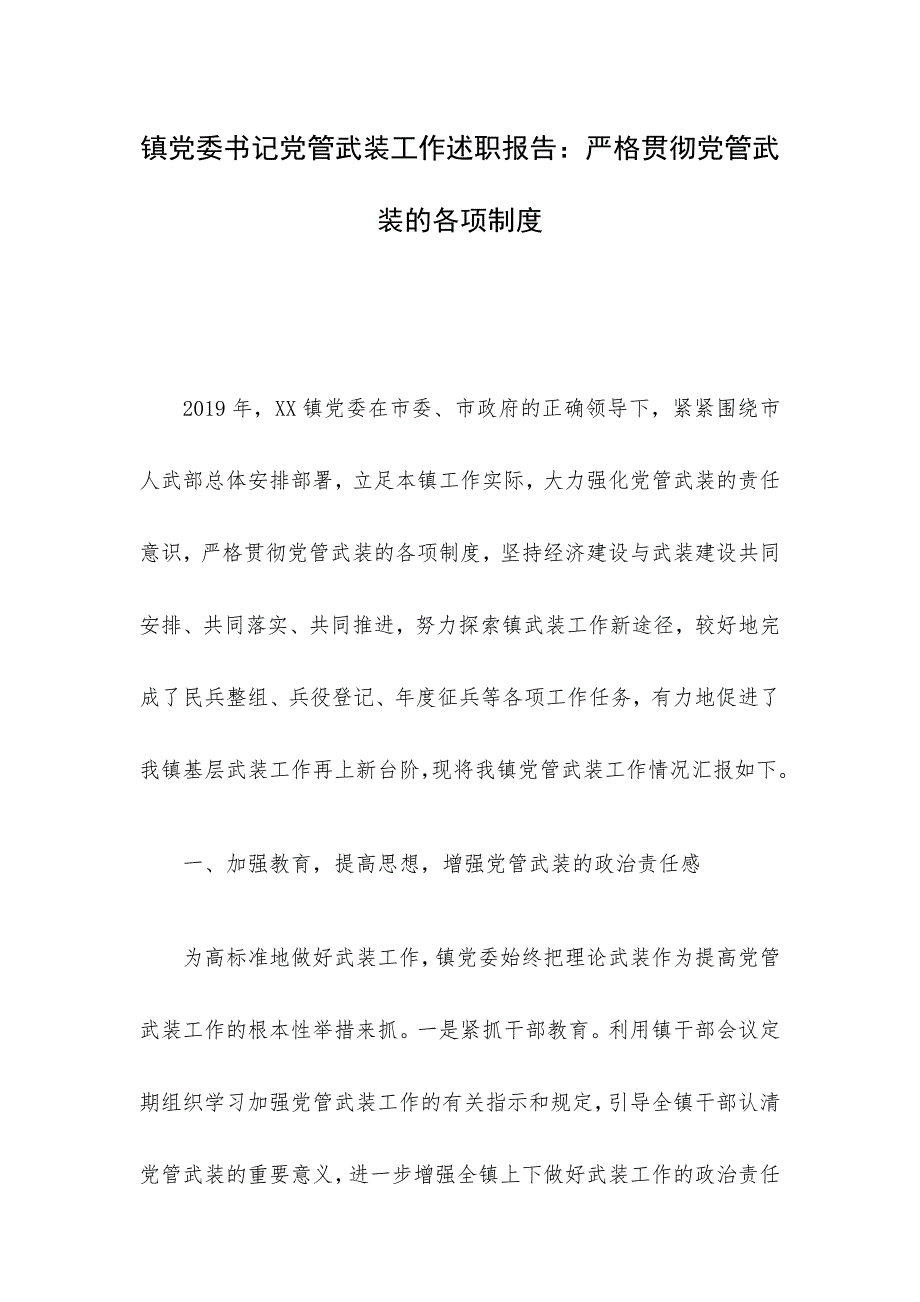 镇党委书记党管武装工作述职报告：严格贯彻党管武装的各项制度

2019年，XX镇党委在市委、市政府的正确领导下，紧紧围绕市人武部总体安排部署，立足本镇工作实际，大力强化党管武装的责任意识，严格贯彻党管武装的各项制度，坚持经济建设与武装建设共同安排、共同落实、共同推进，努力探索镇武装工作新途径，较好地完成了民兵整组、兵役登记、年度征兵等各项工作任务，有力地促进了我镇基层武装工作再上新台阶，现将我镇党管武装工作情况汇报如下。

一、加强教育，提高思想，增强党管武装的政治责任感

为高标准地做好武装工作，镇党委始终把理论武装作为提高党管武装工作的根本性举措来抓。一是紧抓干部教育。利用镇干部会议定期组织学习加强党管武装工作的有关指示和规定，引导全镇干部认清党管武装的重要意义，进一步增强全镇上下做好武装工作的政治责任